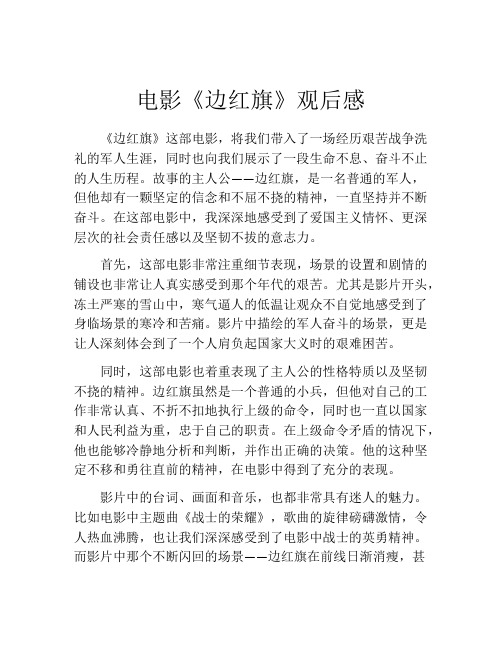 电影《边红旗》观后感

《边红旗》这部电影，将我们带入了一场经历艰苦战争洗礼的军人生涯，同时也向我们展示了一段生命不息、奋斗不止的人生历程。故事的主人公——边红旗，是一名普通的军人，但他却有一颗坚定的信念和不屈不挠的精神，一直坚持并不断奋斗。在这部电影中，我深深地感受到了爱国主义情怀、更深层次的社会责任感以及坚韧不拔的意志力。

首先，这部电影非常注重细节表现，场景的设置和剧情的铺设也非常让人真实感受到那个年代的艰苦。尤其是影片开头，冻土严寒的雪山中，寒气逼人的低温让观众不自觉地感受到了身临场景的寒冷和苦痛。影片中描绘的军人奋斗的场景，更是让人深刻体会到了一个人肩负起国家大义时的艰难困苦。

同时，这部电影也着重表现了主人公的性格特质以及坚韧不挠的精神。边红旗虽然是一个普通的小兵，但他对自己的工作非常认真、不折不扣地执行上级的命令，同时也一直以国家和人民利益为重，忠于自己的职责。在上级命令矛盾的情况下，他也能够冷静地分析和判断，并作出正确的决策。他的这种坚定不移和勇往直前的精神，在电影中得到了充分的表现。

影片中的台词、画面和音乐，也都非常具有迷人的魅力。比如电影中主题曲《战士的荣耀》，歌曲的旋律磅礴激情，令人热血沸腾，也让我们深深感受到了电影中战士的英勇精神。而影片中那个不断闪回的场景——边红旗在前线日渐消瘦，甚